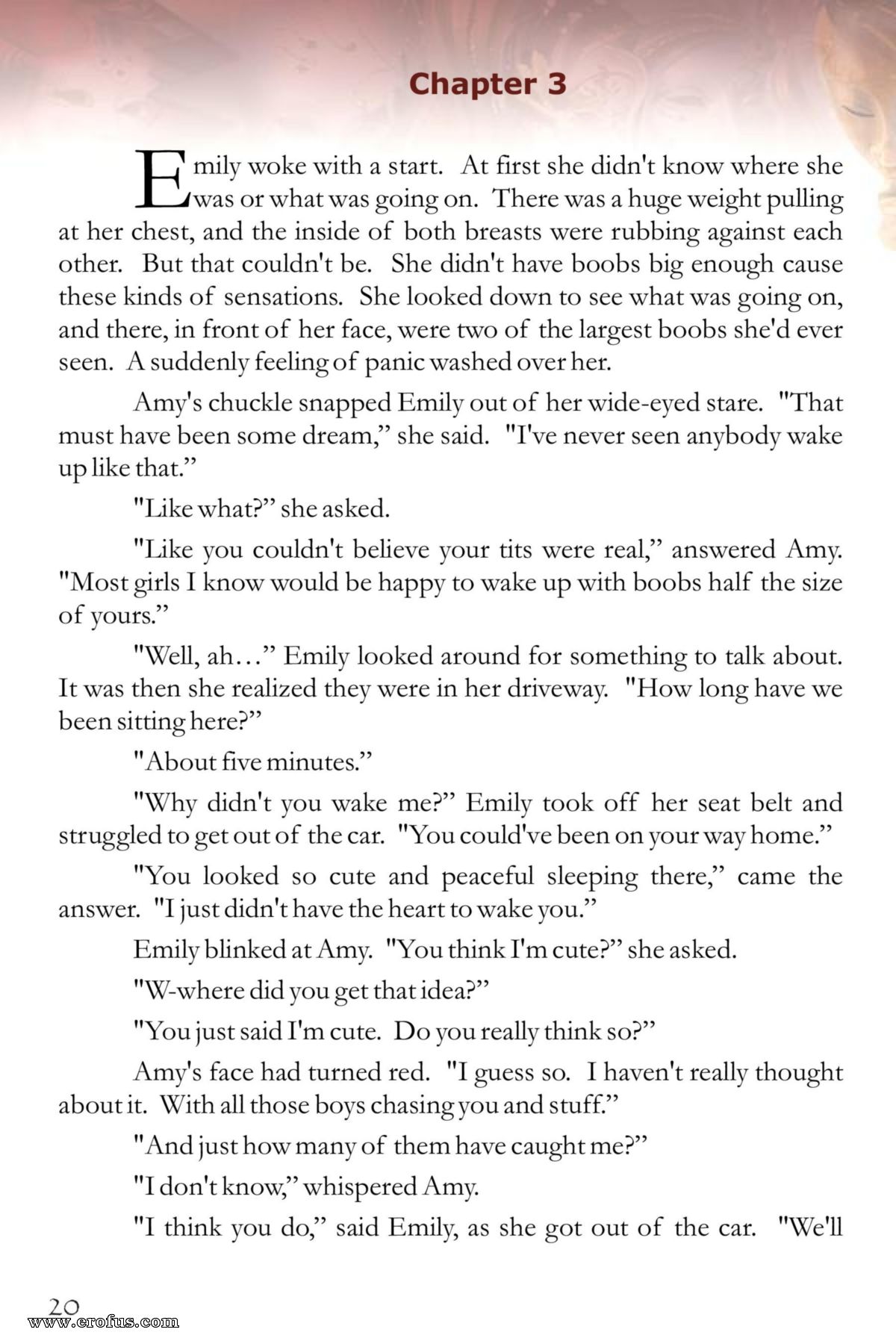 Chapter 3

Emily woke with a start. At first she didn't know where she was or what was going on. There was a huge weight pulling at her chest, and the inside of both breasts were rubbing against each other. But that couldn't be. She didn't have boobs big enough cause these kinds of sensations. She looked down to see what was going on, and there, in front of her face, were two of the largest boobs she'd ever seen. A suddenly feeling of panic washed over her.

Amy's chuckle snapped Emily out of her wide-eyed stare. "That must have been some dream," she said. "I've never seen anybody wake up like that."

"Like what?" she asked.

"Like you couldn't believe your tits were real," answered Amy. "Most girls I know would be happy to wake up with boobs half the size of yours."

"Well, ah…" Emily looked around for something to talk about. It was then she realized they were in her driveway. "How long have we been sitting here?"

"About five minutes."

"Why didn't you wake me?" Emily took off her seat belt and struggled to get out of the car. "You could've been on your way home."

"You looked so cute and peaceful sleeping there," came the answer. "I just didn't have the heart to wake you."

Emily blinked at Amy. "You think I'm cute?" she asked.

"W-where did you get that idea?"

"You just said I'm cute. Do you really think so?"

Amy's face had turned red. "I guess so. I haven't really thought about it. With all those boys chasing you and stuff."

"And just how many of them have caught me?"

"I don't know," whispered Amy.

"I think you do," said Emily, as she got out of the car. "We'll

20

www.erofus.com